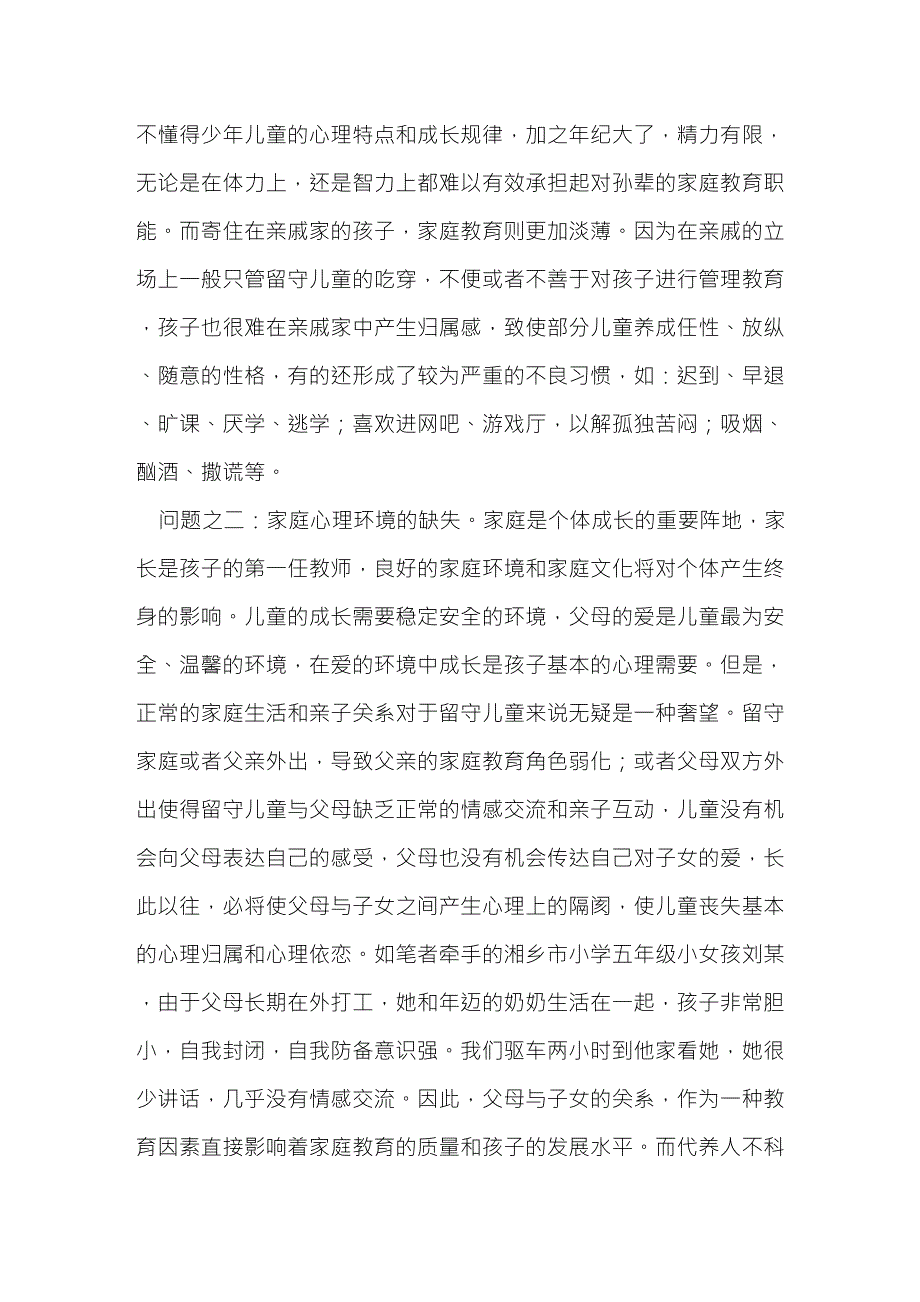 不懂得少年儿童的心理特点和成长规律，加之年纪大了，精力有限，无论是在体力上，还是智力上都难以有效承担起对孙辈的家庭教育职能。而寄住在亲戚家的孩子，家庭教育则更加淡薄。因为在亲戚的立场上一般只管留守儿童的吃穿，不便或者不善于对孩子进行管理教育，孩子也很难在亲戚家中产生归属感，致使部分儿童养成任性、放纵、随意的性格，有的还形成了较为严重的不良习惯，如：迟到、早退、旷课、厌学、逃学；喜欢进网吧、游戏厅，以解孤独苦闷；吸烟、酗酒、撒谎等。

问题之二：家庭心理环境的缺失。家庭是个体成长的重要阵地，家长是孩子的第一任教师，良好的家庭环境和家庭文化将对个体产生终身的影响。儿童的成长需要稳定安全的环境，父母的爱是儿童最为安全、温馨的环境，在爱的环境中成长是孩子基本的心理需要。但是，正常的家庭生活和亲子关系对于留守儿童来说无疑是一种奢望。留守家庭或者父亲外出，导致父亲的家庭教育角色弱化；或者父母双方外出使得留守儿童与父母缺乏正常的情感交流和亲子互动，儿童没有机会向父母表达自己的感受，父母也没有机会传达自己对子女的爱，长此以往，必将使父母与子女之间产生心理上的隔阂，使儿童丧失基本的心理归属和心理依恋。如笔者牵手的湘乡市小学五年级小女孩刘某，由于父母长期在外打工，她和年迈的奶奶生活在一起，孩子非常胆小，自我封闭，自我防备意识强。我们驱车两小时到他家看她，她很少讲话，几乎没有情感交流。因此，父母与子女的关系，作为一种教育因素直接影响着家庭教育的质量和孩子的发展水平。而代养人不科